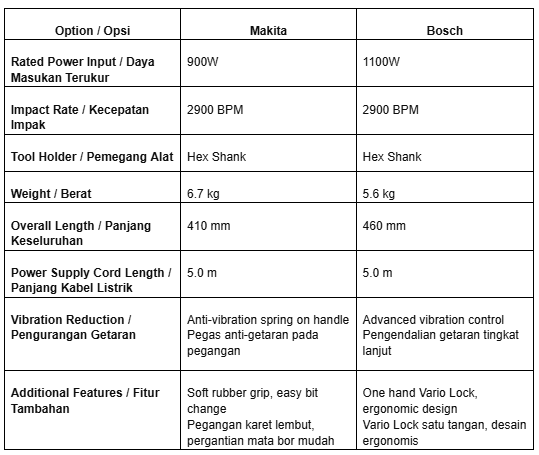 | Option / Opsi | Makita | Bosch |
|---|---|---|
| Rated Power Input / Daya Masukan Terukur | 900W | 1100W |
| Impact Rate / Kecepatan Impak | 2900 BPM | 2900 BPM |
| Tool Holder / Pemegang Alat | Hex Shank | Hex Shank |
| Weight / Berat | 6.7 kg | 5.6 kg |
| Overall Length / Panjang Keseluruhan | 410 mm | 460 mm |
| Power Supply Cord Length / Panjang Kabel Listrik | 5.0 m | 5.0 m |
| Vibration Reduction / Pengurangan Getaran | Anti-vibration spring on handle Pegas anti-getaran pada pegangan | Advanced vibration control Pengendalian getaran tingkat lanjut |
| Additional Features / Fitur Tambahan | Soft rubber grip, easy bit change Pegangan karet lembut, pergantian mata bor mudah | One hand Vario Lock, ergonomic design Vario Lock satu tangan, desain ergonomis |